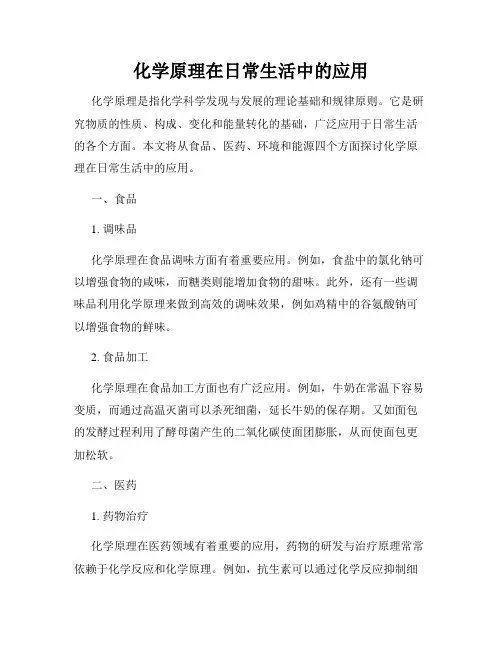 化学原理在日常生活中的应用

化学原理是指化学科学发现与发展的理论基础和规律原则。它是研究物质的性质、构成、变化和能量转化的基础，广泛应用于日常生活的各个方面。本文将从食品、医药、环境和能源四个方面探讨化学原理在日常生活中的应用。

一、食品

1. 调味品

化学原理在食品调味方面有着重要应用。例如，食盐中的氯化钠可以增强食物的咸味，而糖类则能增加食物的甜味。此外，还有一些调味品利用化学原理来做到高效的调味效果，例如鸡精中的谷氨酸钠可以增强食物的鲜味。

2. 食品加工

化学原理在食品加工方面也有广泛应用。例如，牛奶在常温下容易变质，而通过高温灭菌可以杀死细菌，延长牛奶的保存期。又如面包的发酵过程利用了酵母菌产生的二氧化碳使面团膨胀，从而使面包更加松软。

二、医药

1. 药物治疗

化学原理在医药领域有着重要的应用，药物的研发与治疗原理常常依赖于化学反应和化学原理。例如，抗生素可以通过化学反应抑制细